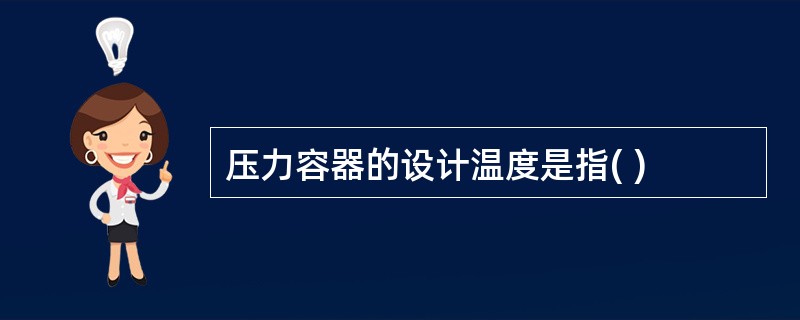 压力容器的设计温度是指( )